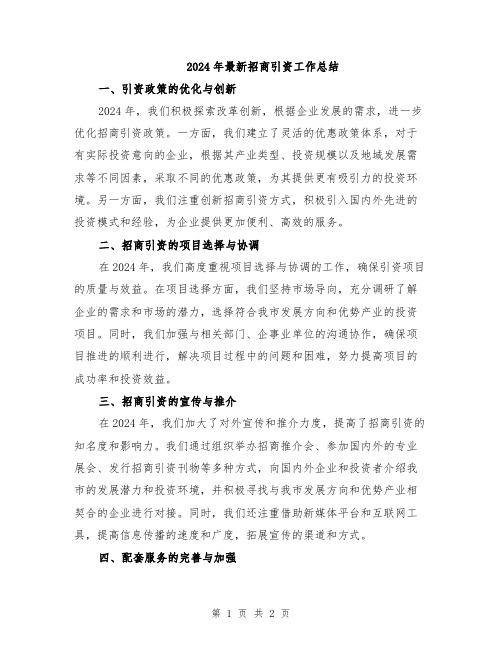 2024年最新招商引资工作总结

一、引资政策的优化与创新

2024年，我们积极探索改革创新，根据企业发展的需求，进一步优化招商引资政策。一方面，我们建立了灵活的优惠政策体系，对于有实际投资意向的企业，根据其产业类型、投资规模以及地域发展需求等不同因素，采取不同的优惠政策，为其提供更有吸引力的投资环境。另一方面，我们注重创新招商引资方式，积极引入国内外先进的投资模式和经验，为企业提供更加便利、高效的服务。

二、招商引资的项目选择与协调

在2024年，我们高度重视项目选择与协调的工作，确保引资项目的质量与效益。在项目选择方面，我们坚持市场导向，充分调研了解企业的需求和市场的潜力，选择符合我市发展方向和优势产业的投资项目。同时，我们加强与相关部门、企事业单位的沟通协作，确保项目推进的顺利进行，解决项目过程中的问题和困难，努力提高项目的成功率和投资效益。

三、招商引资的宣传与推介

在2024年，我们加大了对外宣传和推介力度，提高了招商引资的知名度和影响力。我们通过组织举办招商推介会、参加国内外的专业展会、发行招商引资刊物等多种方式，向国内外企业和投资者介绍我市的发展潜力和投资环境，并积极寻找与我市发展方向和优势产业相契合的企业进行对接。同时，我们还注重借助新媒体平台和互联网工具，提高信息传播的速度和广度，拓展宣传的渠道和方式。

四、配套服务的完善与加强

第 1 页 共 2 页